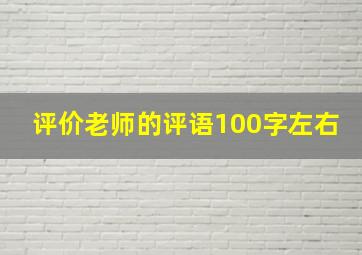 评价老师的评语100字左右